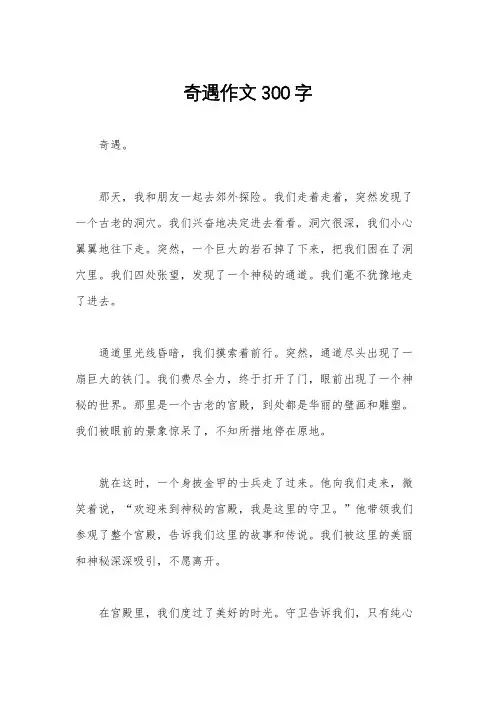 奇遇作文300字

奇遇。

那天，我和朋友一起去郊外探险。我们走着走着，突然发现了一个古老的洞穴。我们兴奋地决定进去看看。洞穴很深，我们小心翼翼地往下走。突然，一个巨大的岩石掉了下来，把我们困在了洞穴里。我们四处张望，发现了一个神秘的通道。我们毫不犹豫地走了进去。

通道里光线昏暗，我们摸索着前行。突然，通道尽头出现了一扇巨大的铁门。我们费尽全力，终于打开了门，眼前出现了一个神秘的世界。那里是一个古老的宫殿，到处都是华丽的壁画和雕塑。我们被眼前的景象惊呆了，不知所措地停在原地。

就在这时，一个身披金甲的士兵走了过来。他向我们走来，微笑着说，“欢迎来到神秘的宫殿，我是这里的守卫。”他带领我们参观了整个宫殿，告诉我们这里的故事和传说。我们被这里的美丽和神秘深深吸引，不愿离开。

在宫殿里，我们度过了美好的时光。守卫告诉我们，只有纯心